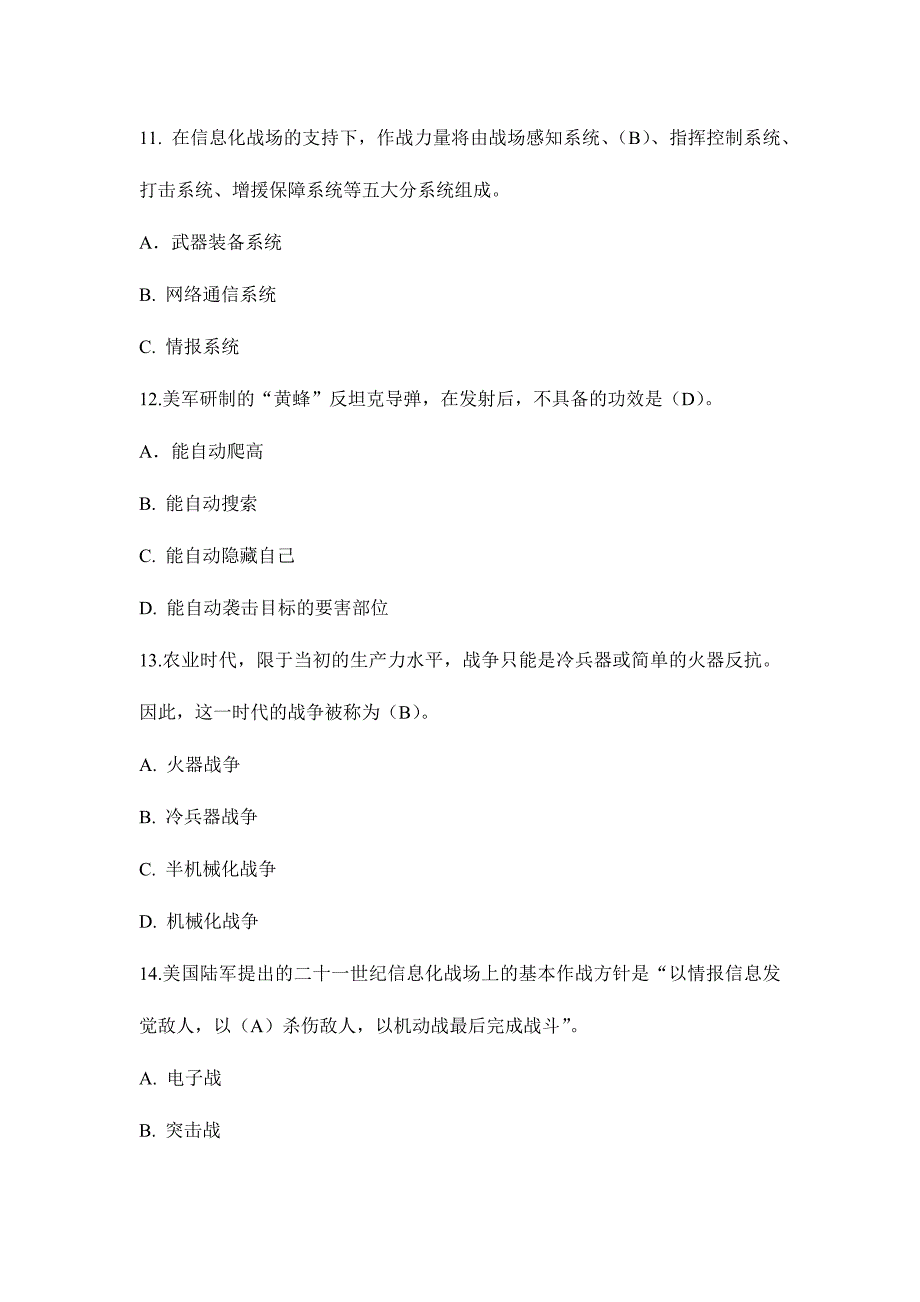 11. 在信息化战场的支持下，作战力量将由战场感知系统、（B）、指挥控制系统、打击系统、增援保障系统等五大分系统组成。

A．武器装备系统

B. 网络通信系统

C. 情报系统

12.美军研制的“黄蜂”反坦克导弹，在发射后，不具备的功效是（D）。

A．能自动爬高

B. 能自动搜索

C. 能自动隐藏自己

D. 能自动袭击目标的要害部位

13.农业时代，限于当初的生产力水平，战争只能是冷兵器或简单的火器反抗。因此，这一时代的战争被称为（B）。

A. 火器战争

B. 冷兵器战争

C. 半机械化战争

D. 机械化战争

14.美国陆军提出的二十一世纪信息化战场上的基本作战方针是“以情报信息发觉敌人，以（A）杀伤敌人，以机动战最后完成战斗”。

A. 电子战

B. 突击战